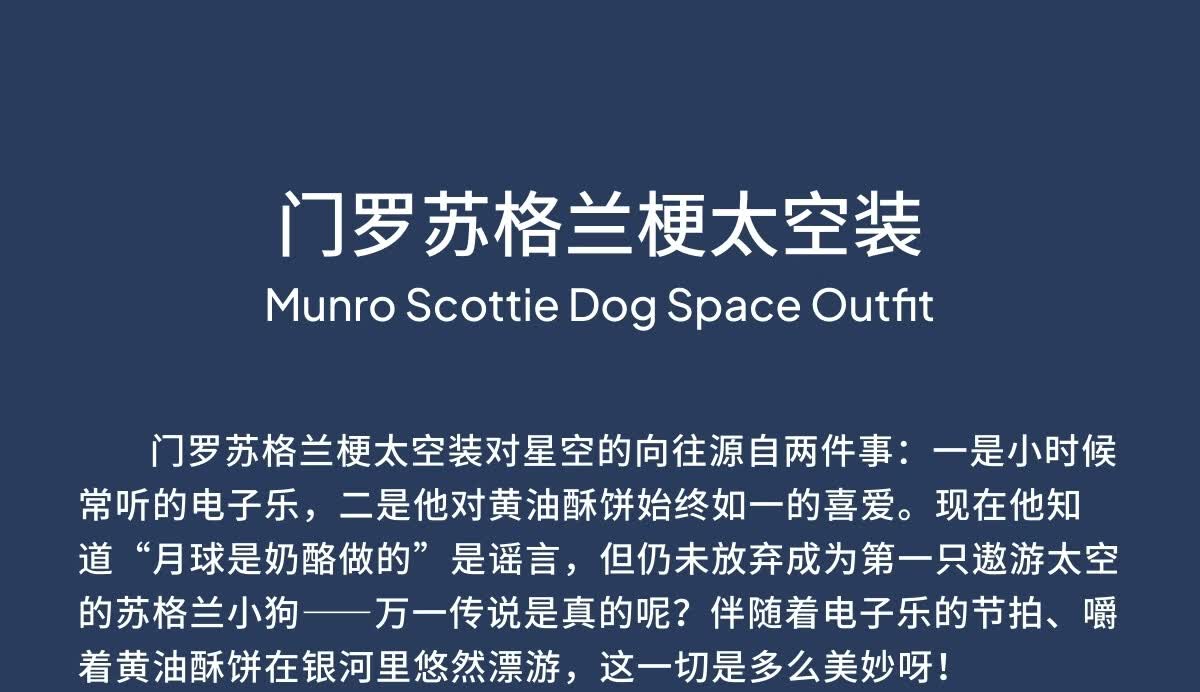 门罗苏格兰梗太空装
Munro Scottie Dog Space Outfit

门罗苏格兰梗太空装对星空的向往源自两件事：一是小时候常听的电子乐，二是他对黄油酥饼始终如一的喜爱。现在他知道“月球是奶酪做的”是谣言，但仍未放弃成为第一只遨游太空的苏格兰小狗——万一传说是真的呢？伴随着电子乐的节拍、嚼着黄油酥饼在银河里悠然漂游，这一切是多么美妙呀！